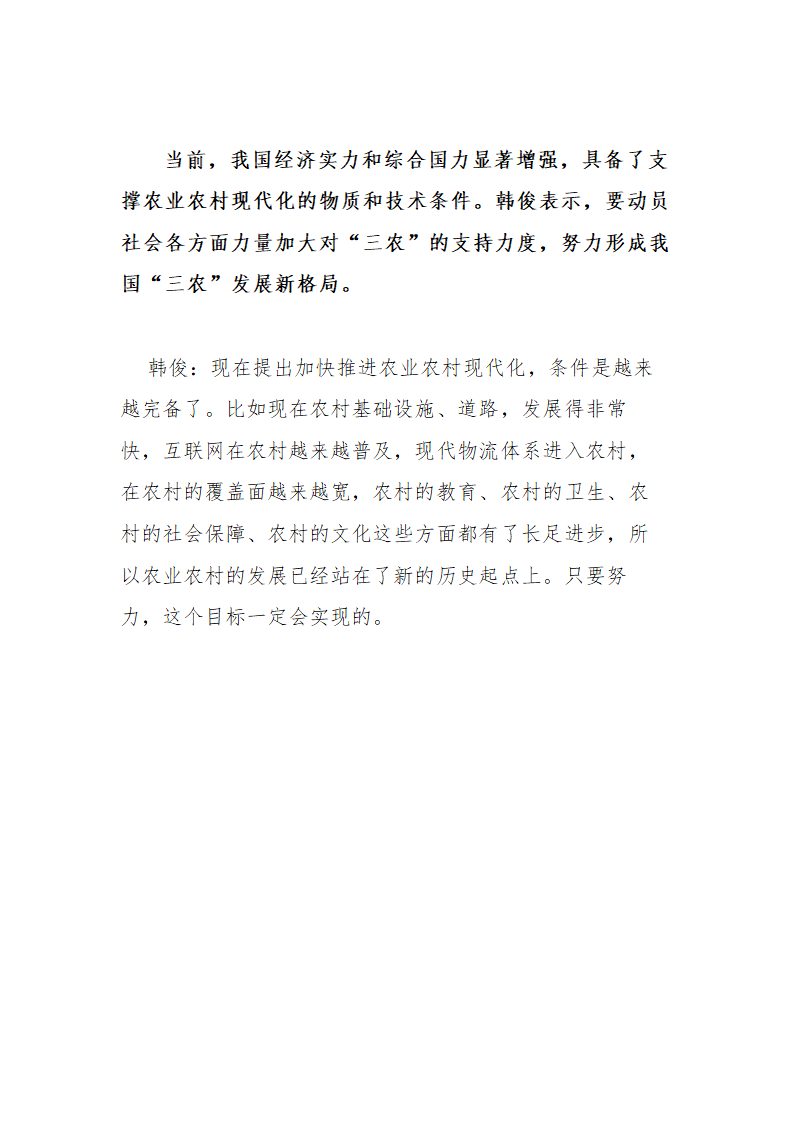 当前，我国经济实力和综合国力显著增强，具备了支撑农业农村现代化的物质和技术条件。韩俊表示，要动员社会各方面力量加大对“三农”的支持力度，努力形成我国“三农”发展新格局。

韩俊：现在提出加快推进农业农村现代化，条件是越来越完备了。比如现在农村基础设施、道路，发展得非常快，互联网在农村越来越普及，现代物流体系进入农村，在农村的覆盖面越来越宽，农村的教育、农村的卫生、农村的社会保障、农村的文化这些方面都有了长足进步，所以农业农村的发展已经站在了新的历史起点上。只要努力，这个目标一定会实现的。